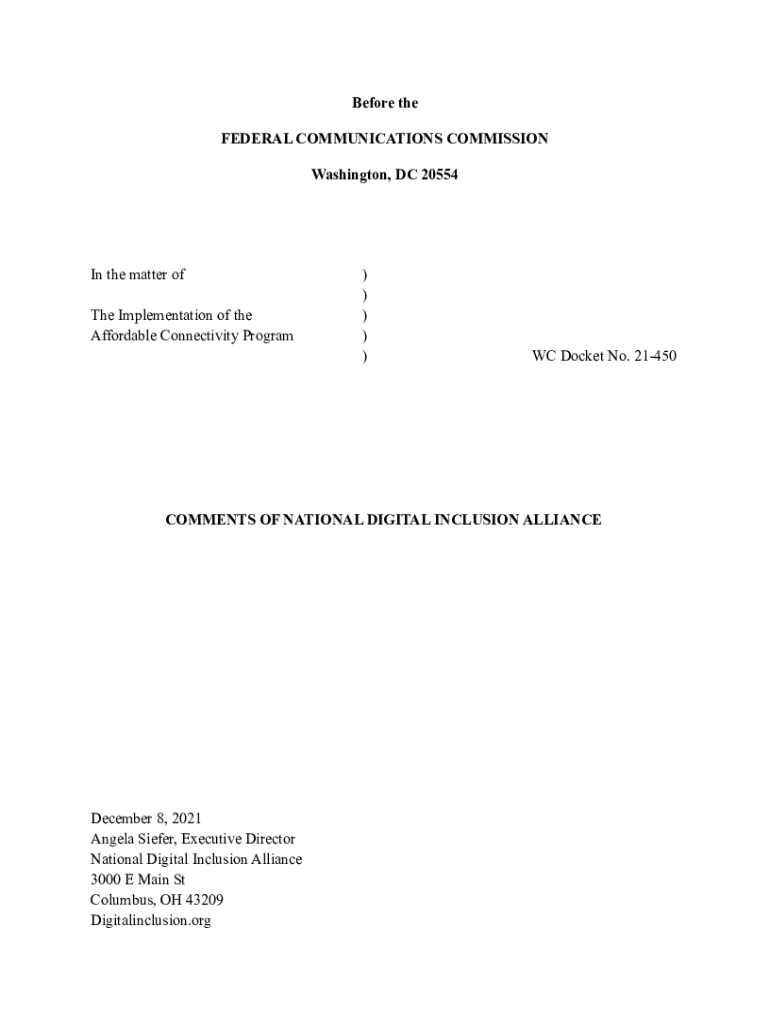 Before the

FEDERAL COMMUNICATIONS COMMISSION

Washington, DC 20554

In the matter of )
)
The Implementation of the )
Affordable Connectivity Program )
) WC Docket No. 21-450

COMMENTS OF NATIONAL DIGITAL INCLUSION ALLIANCE

December 8, 2021
Angela Siefer, Executive Director
National Digital Inclusion Alliance
3000 E Main St
Columbus, OH 43209
Digitalinclusion.org